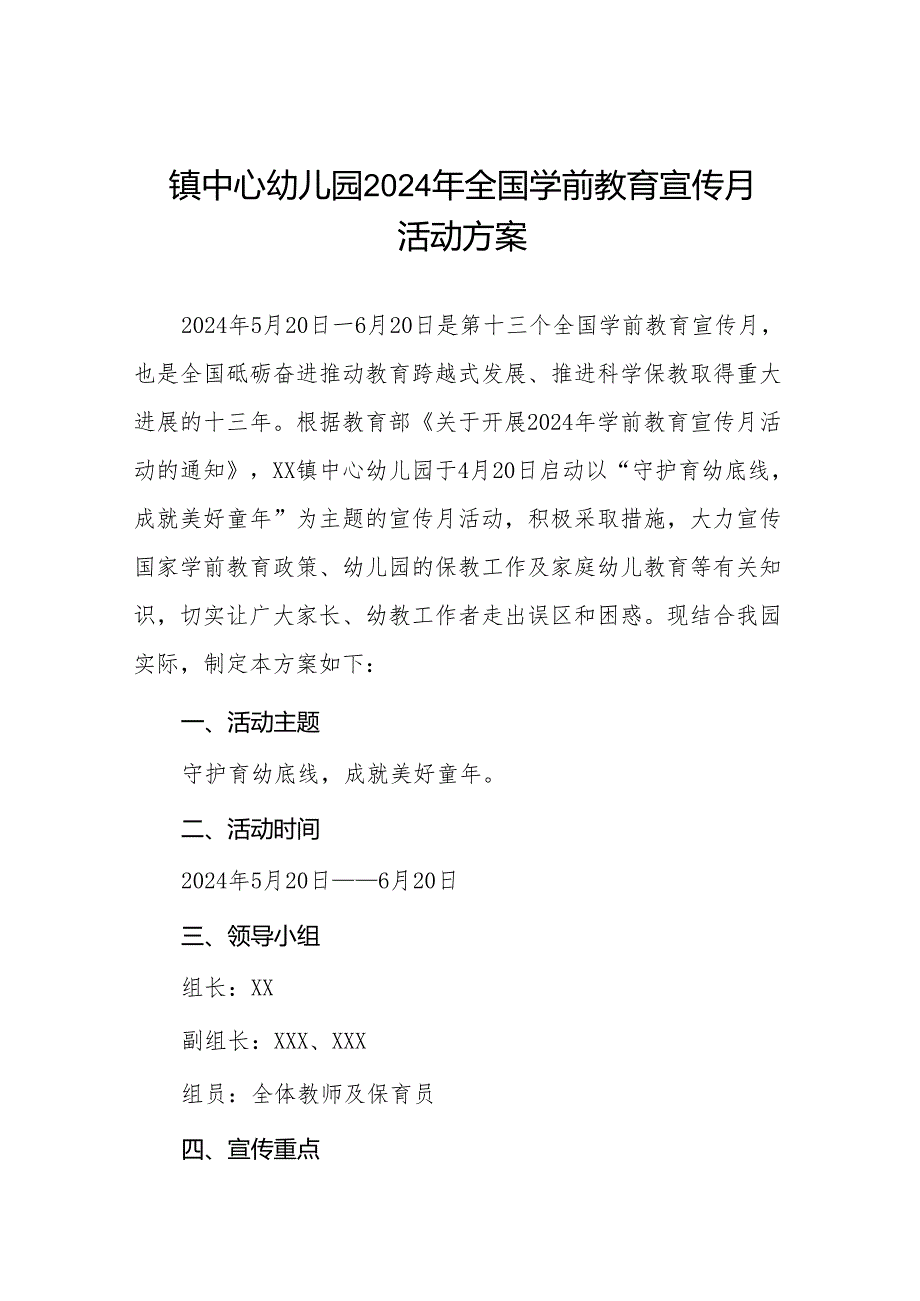 镇中心幼儿园2024年全国学前教育宣传月活动方案

2024年5月20日一6月20日是第十三个全国学前教育宣传月，也是全国砥砺奋进推动教育跨越式发展、推进科学保教取得重大进展的十三年。根据教育部《关于开展2024年学前教育宣传月活动的通知》，XX镇中心幼儿园于4月20日启动以“守护育幼底线，成就美好童年”为主题的宣传月活动，积极采取措施，大力宣传国家学前教育政策、幼儿园的保教工作及家庭幼儿教育等有关知识，切实让广大家长、幼教工作者走出误区和困惑。现结合我园实际，制定本方案如下：

一、活动主题

守护育幼底线，成就美好童年。

二、活动时间

2024年5月20日——6月20日

三、领导小组

组长：XX

副组长：XXX、XXX

组员：全体教师及保育员

四、宣传重点